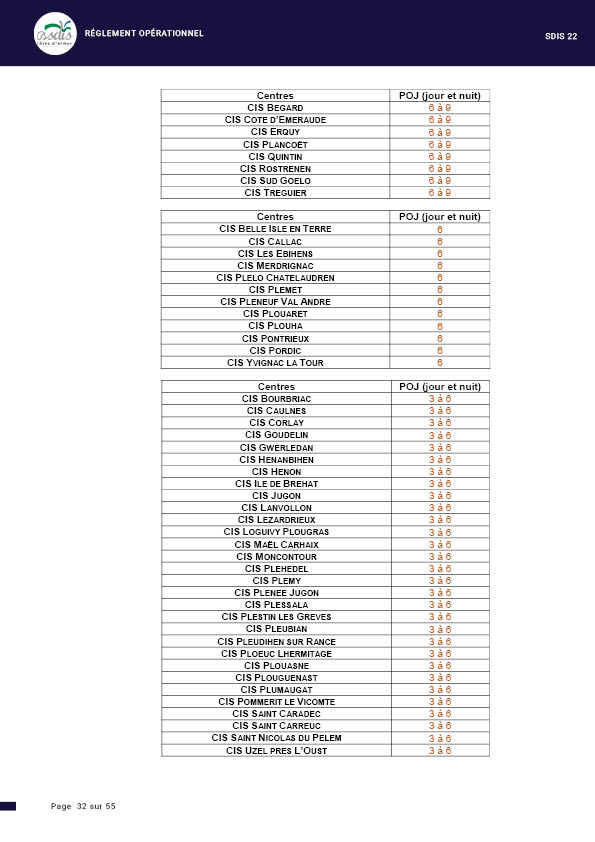 sdis Côtes d'Armor

RÈGLEMENT OPÉRATIONNEL

SDIS 22

| Centres | POJ (jour et nuit) |
|---|---|
| CIS BEGARD | 6 à 9 |
| CIS COTE D'EMERAUDE | 6 à 9 |
| CIS ERQUY | 6 à 9 |
| CIS PLANCOËT | 6 à 9 |
| CIS QUINTIN | 6 à 9 |
| CIS ROSTRENEN | 6 à 9 |
| CIS SUD GOELO | 6 à 9 |
| CIS TREGUIER | 6 à 9 |

| Centres | POJ (jour et nuit) |
|---|---|
| CIS BELLE ISLE EN TERRE | 6 |
| CIS CALLAC | 6 |
| CIS LES EBIHENS | 6 |
| CIS MERDRIGNAC | 6 |
| CIS PLELO CHATELAUDREN | 6 |
| CIS PLEMET | 6 |
| CIS PLENEUF VAL ANDRE | 6 |
| CIS PLOUARET | 6 |
| CIS PLOUHA | 6 |
| CIS PONTRIEUX | 6 |
| CIS PORDIC | 6 |
| CIS YVIGNAC LA TOUR | 6 |

| Centres | POJ (jour et nuit) |
|---|---|
| CIS BOURBRIAC | 3 à 6 |
| CIS CAULNES | 3 à 6 |
| CIS CORLAY | 3 à 6 |
| CIS GOUDELIN | 3 à 6 |
| CIS GWERLEDAN | 3 à 6 |
| CIS HENANBIHEN | 3 à 6 |
| CIS HENON | 3 à 6 |
| CIS ILE DE BREHAT | 3 à 6 |
| CIS JUGON | 3 à 6 |
| CIS LANVOLLON | 3 à 6 |
| CIS LEZARDRIEUX | 3 à 6 |
| CIS LOGUIVY PLOUGRAS | 3 à 6 |
| CIS MAËL CARHAIX | 3 à 6 |
| CIS MONCONTOUR | 3 à 6 |
| CIS PLEHEDEL | 3 à 6 |
| CIS PLEMY | 3 à 6 |
| CIS PLENEE JUGON | 3 à 6 |
| CIS PLESSALA | 3 à 6 |
| CIS PLESTIN LES GREVES | 3 à 6 |
| CIS PLEUBIAN | 3 à 6 |
| CIS PLEUDIHEN SUR RANCE | 3 à 6 |
| CIS PLOEUC LHERMITAGE | 3 à 6 |
| CIS PLOUASNE | 3 à 6 |
| CIS PLOUGUENAST | 3 à 6 |
| CIS PLUMAUGAT | 3 à 6 |
| CIS POMMERIT LE VICOMTE | 3 à 6 |
| CIS SAINT CARADEC | 3 à 6 |
| CIS SAINT CARREUC | 3 à 6 |
| CIS SAINT NICOLAS DU PELEM | 3 à 6 |
| CIS UZEL PRES L'OUST | 3 à 6 |

Page 32 sur 55